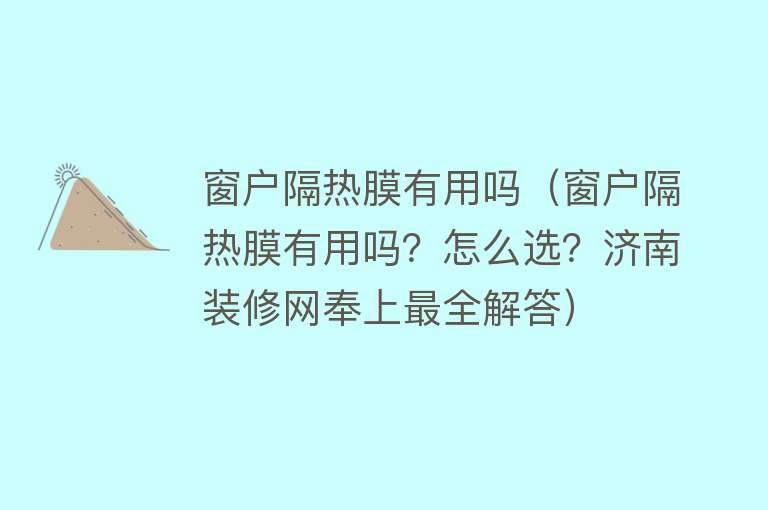 窗户隔热膜有用吗（窗户隔热膜有用吗？怎么选？济南装修网奉上最全解答）